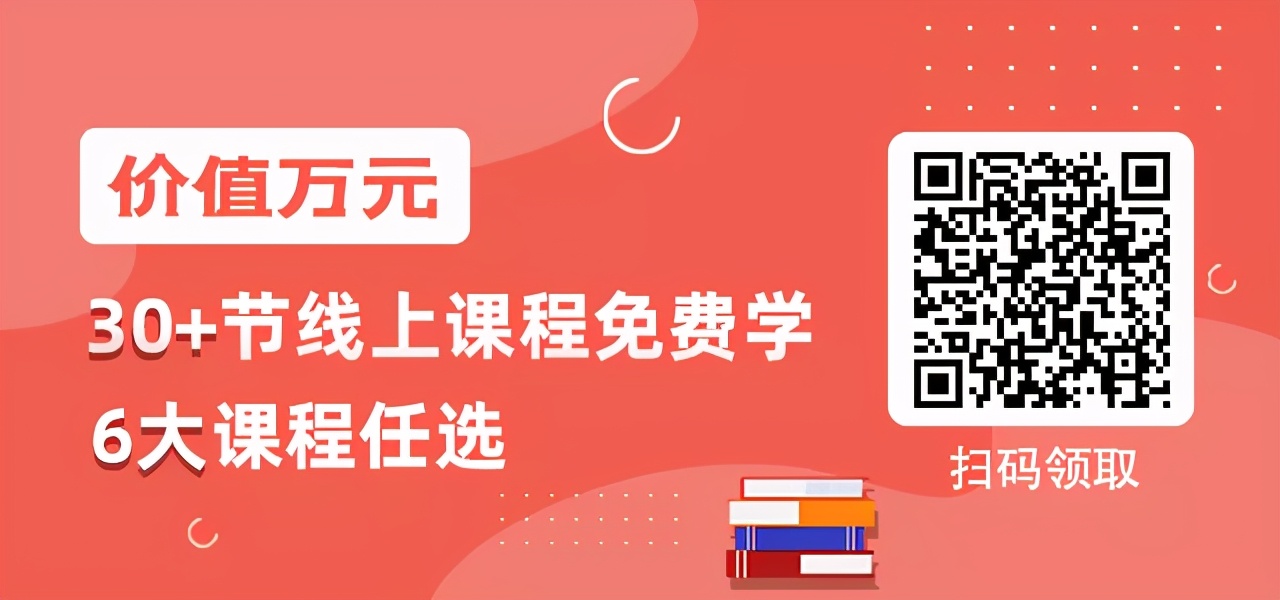 价值万元

30+节线上课程免费学

6大课程任选

扫码领取